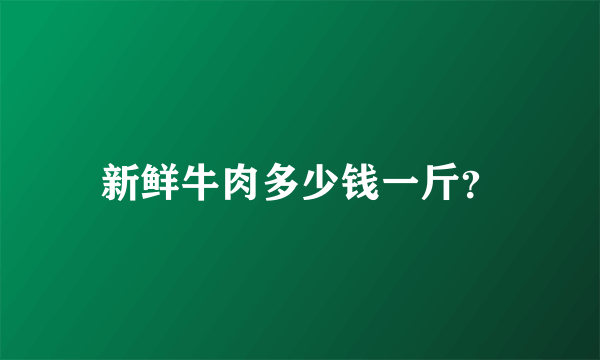 新鲜牛肉多少钱一斤?